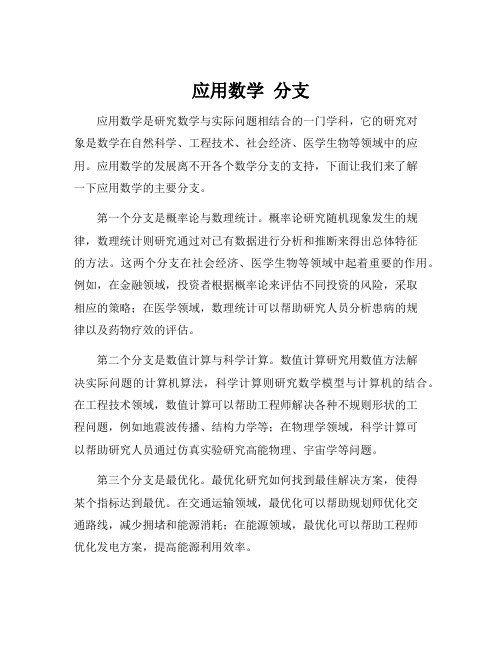 应用数学 分支

应用数学是研究数学与实际问题相结合的一门学科，它的研究对象是数学在自然科学、工程技术、社会经济、医学生物等领域中的应用。应用数学的发展离不开各个数学分支的支持，下面让我们来了解一下应用数学的主要分支。

第一个分支是概率论与数理统计。概率论研究随机现象发生的规律，数理统计则研究通过对已有数据进行分析和推断来得出总体特征的方法。这两个分支在社会经济、医学生物等领域中起着重要的作用。例如，在金融领域，投资者根据概率论来评估不同投资的风险，采取相应的策略；在医学领域，数理统计可以帮助研究人员分析患病的规律以及药物疗效的评估。

第二个分支是数值计算与科学计算。数值计算研究用数值方法解决实际问题的计算机算法，科学计算则研究数学模型与计算机的结合。在工程技术领域，数值计算可以帮助工程师解决各种不规则形状的工程问题，例如地震波传播、结构力学等；在物理学领域，科学计算可以帮助研究人员通过仿真实验研究高能物理、宇宙学等问题。

第三个分支是最优化。最优化研究如何找到最佳解决方案，使得某个指标达到最优。在交通运输领域，最优化可以帮助规划师优化交通路线，减少拥堵和能源消耗；在能源领域，最优化可以帮助工程师优化发电方案，提高能源利用效率。